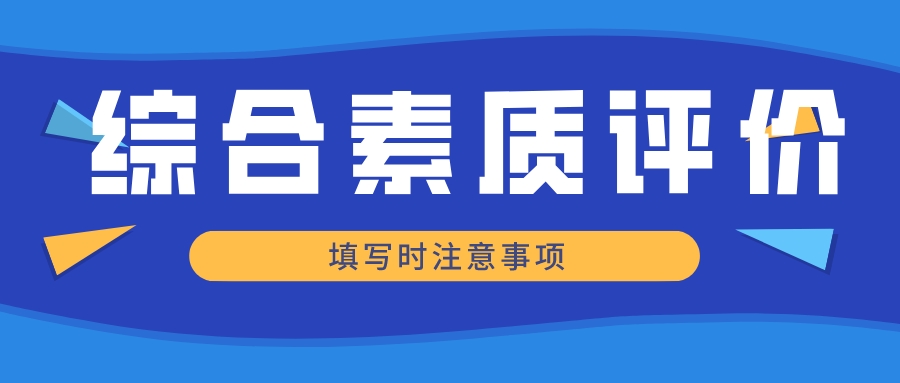 综合素质评价

填写时注意事项